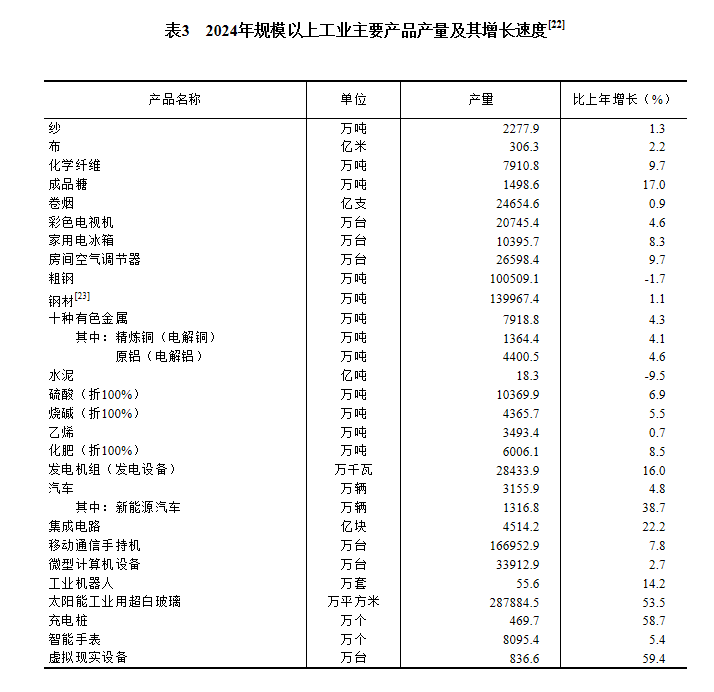 表3　2024年规模以上工业主要产品产量及其增长速度$^{[22]}$

| 产品名称 | 单位 | 产量 | 比上年增长（%） |
|---|---|---|---|
| 纱 | 万吨 | 2277.9 | 1.3 |
| 布 | 亿米 | 306.3 | 2.2 |
| 化学纤维 | 万吨 | 7910.8 | 9.7 |
| 成品糖 | 万吨 | 1498.6 | 17.0 |
| 卷烟 | 亿支 | 24654.6 | 0.9 |
| 彩色电视机 | 万台 | 20745.4 | 4.6 |
| 家用电冰箱 | 万台 | 10395.7 | 8.3 |
| 房间空气调节器 | 万台 | 26598.4 | 9.7 |
| 粗钢 | 万吨 | 100509.1 | -1.7 |
| 钢材$^{[23]}$ | 万吨 | 139967.4 | 1.1 |
| 十种有色金属 | 万吨 | 7918.8 | 4.3 |
| 其中：精炼铜（电解铜） | 万吨 | 1364.4 | 4.1 |
| 原铝（电解铝） | 万吨 | 4400.5 | 4.6 |
| 水泥 | 亿吨 | 18.3 | -9.5 |
| 硫酸（折100%） | 万吨 | 10369.9 | 6.9 |
| 烧碱（折100%） | 万吨 | 4365.7 | 5.5 |
| 乙烯 | 万吨 | 3493.4 | 0.7 |
| 化肥（折100%） | 万吨 | 6006.1 | 8.5 |
| 发电机组（发电设备） | 万千瓦 | 28433.9 | 16.0 |
| 汽车 | 万辆 | 3155.9 | 4.8 |
| 其中：新能源汽车 | 万辆 | 1316.8 | 38.7 |
| 集成电路 | 亿块 | 4514.2 | 22.2 |
| 移动通信手持机 | 万台 | 166952.9 | 7.8 |
| 微型计算机设备 | 万台 | 33912.9 | 2.7 |
| 工业机器人 | 万套 | 55.6 | 14.2 |
| 太阳能工业用超白玻璃 | 万平方米 | 287884.5 | 53.5 |
| 充电桩 | 万个 | 469.7 | 58.7 |
| 智能手表 | 万个 | 8095.4 | 5.4 |
| 虚拟现实设备 | 万台 | 836.6 | 59.4 |